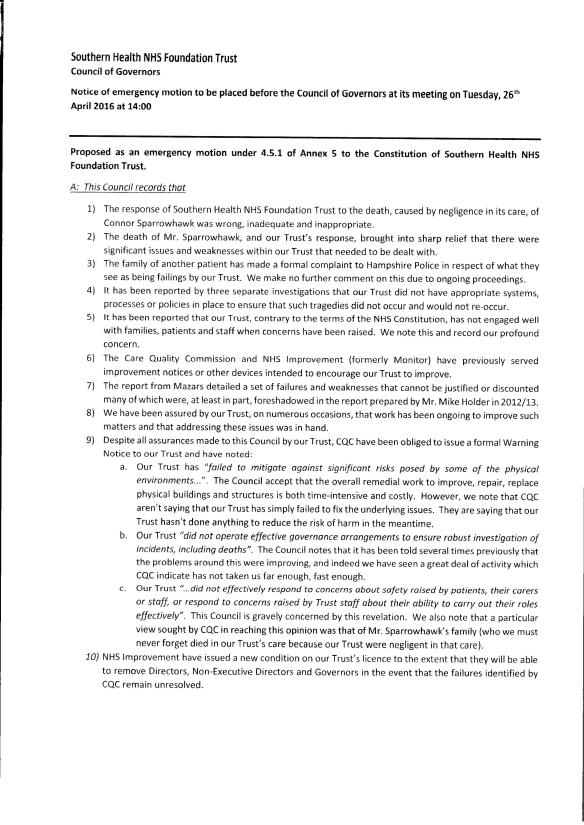 Southern Health NHS Foundation Trust
Council of Governors

Notice of emergency motion to be placed before the Council of Governors at its meeting on Tuesday, 26th April 2016 at 14:00

Proposed as an emergency motion under 4.5.1 of Annex 5 to the Constitution of Southern Health NHS Foundation Trust.

A: This Council records that

1) The response of Southern Health NHS Foundation Trust to the death, caused by negligence in its care, of Connor Sparrowhawk was wrong, inadequate and inappropriate.
2) The death of Mr. Sparrowhawk, and our Trust's response, brought into sharp relief that there were significant issues and weaknesses within our Trust that needed to be dealt with.
3) The family of another patient has made a formal complaint to Hampshire Police in respect of what they see as being failings by our Trust. We make no further comment on this due to ongoing proceedings.
4) It has been reported by three separate investigations that our Trust did not have appropriate systems, processes or policies in place to ensure that such tragedies did not occur and would not re-occur.
5) It has been reported that our Trust, contrary to the terms of the NHS Constitution, has not engaged well with families, patients and staff when concerns have been raised. We note this and record our profound concern.
6) The Care Quality Commission and NHS Improvement (formerly Monitor) have previously served improvement notices or other devices intended to encourage our Trust to improve.
7) The report from Mazars detailed a set of failures and weaknesses that cannot be justified or discounted many of which were, at least in part, foreshadowed in the report prepared by Mr. Mike Holder in 2012/13.
8) We have been assured by our Trust, on numerous occasions, that work has been ongoing to improve such matters and that addressing these issues was in hand.
9) Despite all assurances made to this Council by our Trust, CQC have been obliged to issue a formal Warning Notice to our Trust and have noted:
a. Our Trust has "failed to mitigate against significant risks posed by some of the physical environments...". The Council accept that the overall remedial work to improve, repair, replace physical buildings and structures is both time-intensive and costly. However, we note that CQC aren't saying that our Trust has simply failed to fix the underlying issues. They are saying that our Trust hasn't done anything to reduce the risk of harm in the meantime.
b. Our Trust "did not operate effective governance arrangements to ensure robust investigation of incidents, including deaths". The Council notes that it has been told several times previously that the problems around this were improving, and indeed we have seen a great deal of activity which CQC indicate has not taken us far enough, fast enough.
c. Our Trust "...did not effectively respond to concerns about safety raised by patients, their carers or staff, or respond to concerns raised by Trust staff about their ability to carry out their roles effectively". This Council is gravely concerned by this revelation. We also note that a particular view sought by CQC in reaching this opinion was that of Mr. Sparrowhawk's family (who we must never forget died in our Trust's care because our Trust were negligent in that care).
10) NHS Improvement have issued a new condition on our Trust's licence to the extent that they will be able to remove Directors, Non-Executive Directors and Governors in the event that the failures identified by CQC remain unresolved.